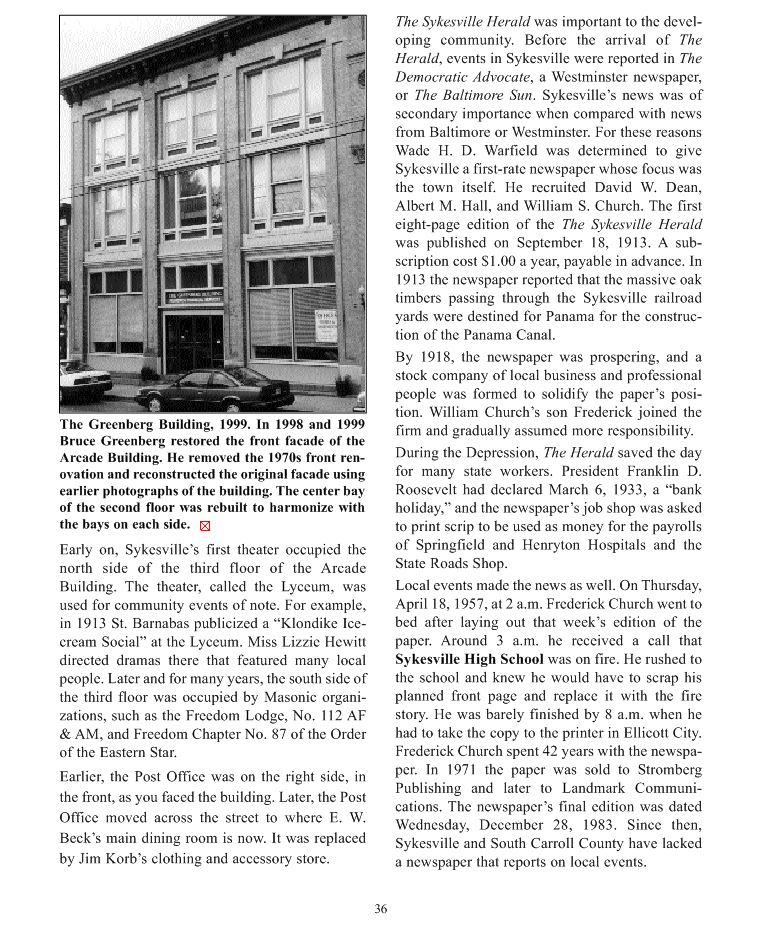 The Greenberg Building, 1999. In 1998 and 1999 Bruce Greenberg restored the front facade of the Arcade Building. He removed the 1970s front renovation and reconstructed the original facade using earlier photographs of the building. The center bay of the second floor was rebuilt to harmonize with the bays on each side.

Early on, Sykesville's first theater occupied the north side of the third floor of the Arcade Building. The theater, called the Lyceum, was used for community events of note. For example, in 1913 St. Barnabas publicized a "Klondike Ice-cream Social" at the Lyceum. Miss Lizzie Hewitt directed dramas there that featured many local people. Later and for many years, the south side of the third floor was occupied by Masonic organizations, such as the Freedom Lodge, No. 112 AF & AM, and Freedom Chapter No. 87 of the Order of the Eastern Star.

Earlier, the Post Office was on the right side, in the front, as you faced the building. Later, the Post Office moved across the street to where E. W. Beck's main dining room is now. It was replaced by Jim Korb's clothing and accessory store.

The Sykesville Herald was important to the developing community. Before the arrival of The Herald, events in Sykesville were reported in The Democratic Advocate, a Westminster newspaper, or The Baltimore Sun. Sykesville's news was of secondary importance when compared with news from Baltimore or Westminster. For these reasons Wade H. D. Warfield was determined to give Sykesville a first-rate newspaper whose focus was the town itself. He recruited David W. Dean, Albert M. Hall, and William S. Church. The first eight-page edition of the The Sykesville Herald was published on September 18, 1913. A subscription cost $1.00 a year, payable in advance. In 1913 the newspaper reported that the massive oak timbers passing through the Sykesville railroad yards were destined for Panama for the construction of the Panama Canal.

By 1918, the newspaper was prospering, and a stock company of local business and professional people was formed to solidify the paper's position. William Church's son Frederick joined the firm and gradually assumed more responsibility.

During the Depression, The Herald saved the day for many state workers. President Franklin D. Roosevelt had declared March 6, 1933, a "bank holiday," and the newspaper's job shop was asked to print scrip to be used as money for the payrolls of Springfield and Henryton Hospitals and the State Roads Shop.

Local events made the news as well. On Thursday, April 18, 1957, at 2 a.m. Frederick Church went to bed after laying out that week's edition of the paper. Around 3 a.m. he received a call that Sykesville High School was on fire. He rushed to the school and knew he would have to scrap his planned front page and replace it with the fire story. He was barely finished by 8 a.m. when he had to take the copy to the printer in Ellicott City. Frederick Church spent 42 years with the newspaper. In 1971 the paper was sold to Stromberg Publishing and later to Landmark Communications. The newspaper's final edition was dated Wednesday, December 28, 1983. Since then, Sykesville and South Carroll County have lacked a newspaper that reports on local events.

36